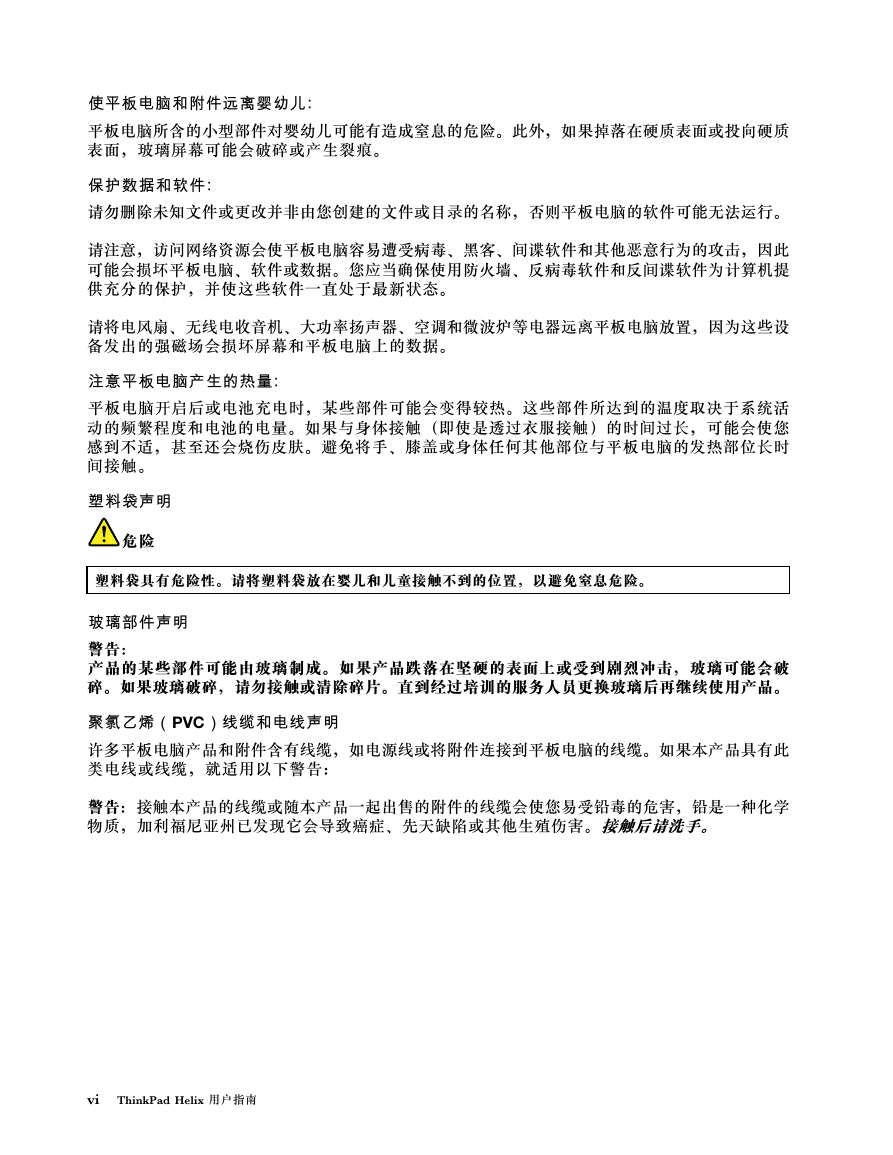 使平板电脑和附件远离婴幼儿:

平板电脑所含的小型部件对婴幼儿可能有造成窒息的危险。此外，如果掉落在硬质表面或投向硬质表面，玻璃屏幕可能会破碎或产生裂痕。

保护数据和软件:

请勿删除未知文件或更改并非由您创建的文件或目录的名称，否则平板电脑的软件可能无法运行。

请注意，访问网络资源会使平板电脑容易遭受病毒、黑客、间谍软件和其他恶意行为的攻击，因此可能会损坏平板电脑、软件或数据。您应当确保使用防火墙、反病毒软件和反间谍软件为计算机提供充分的保护，并使这些软件一直处于最新状态。

请将电风扇、无线电收音机、大功率扬声器、空调和微波炉等电器远离平板电脑放置，因为这些设备发出的强磁场会损坏屏幕和平板电脑上的数据。

注意平板电脑产生的热量:

平板电脑开启后或电池充电时，某些部件可能会变得较热。这些部件所达到的温度取决于系统活动的频繁程度和电池的电量。如果与身体接触（即使是透过衣服接触）的时间过长，可能会使您感到不适，甚至还会烧伤皮肤。避免将手、膝盖或身体任何其他部位与平板电脑的发热部位长时间接触。

塑料袋声明

危险

塑料袋具有危险性。请将塑料袋放在婴儿和儿童接触不到的位置，以避免窒息危险。

玻璃部件声明

警告:
产品的某些部件可能由玻璃制成。如果产品跌落在坚硬的表面上或受到剧烈冲击，玻璃可能会破碎。如果玻璃破碎，请勿接触或清除碎片。直到经过培训的服务人员更换玻璃后再继续使用产品。

聚氯乙烯（PVC）线缆和电线声明

许多平板电脑产品和附件含有线缆，如电源线或将附件连接到平板电脑的线缆。如果本产品具有此类电线或线缆，就适用以下警告:

警告: 接触本产品的线缆或随本产品一起出售的附件的线缆会使您易受铅毒的危害，铅是一种化学物质，加利福尼亚州已发现它会导致癌症、先天缺陷或其他生殖伤害。接触后请洗手。

vi ThinkPad Helix 用户指南